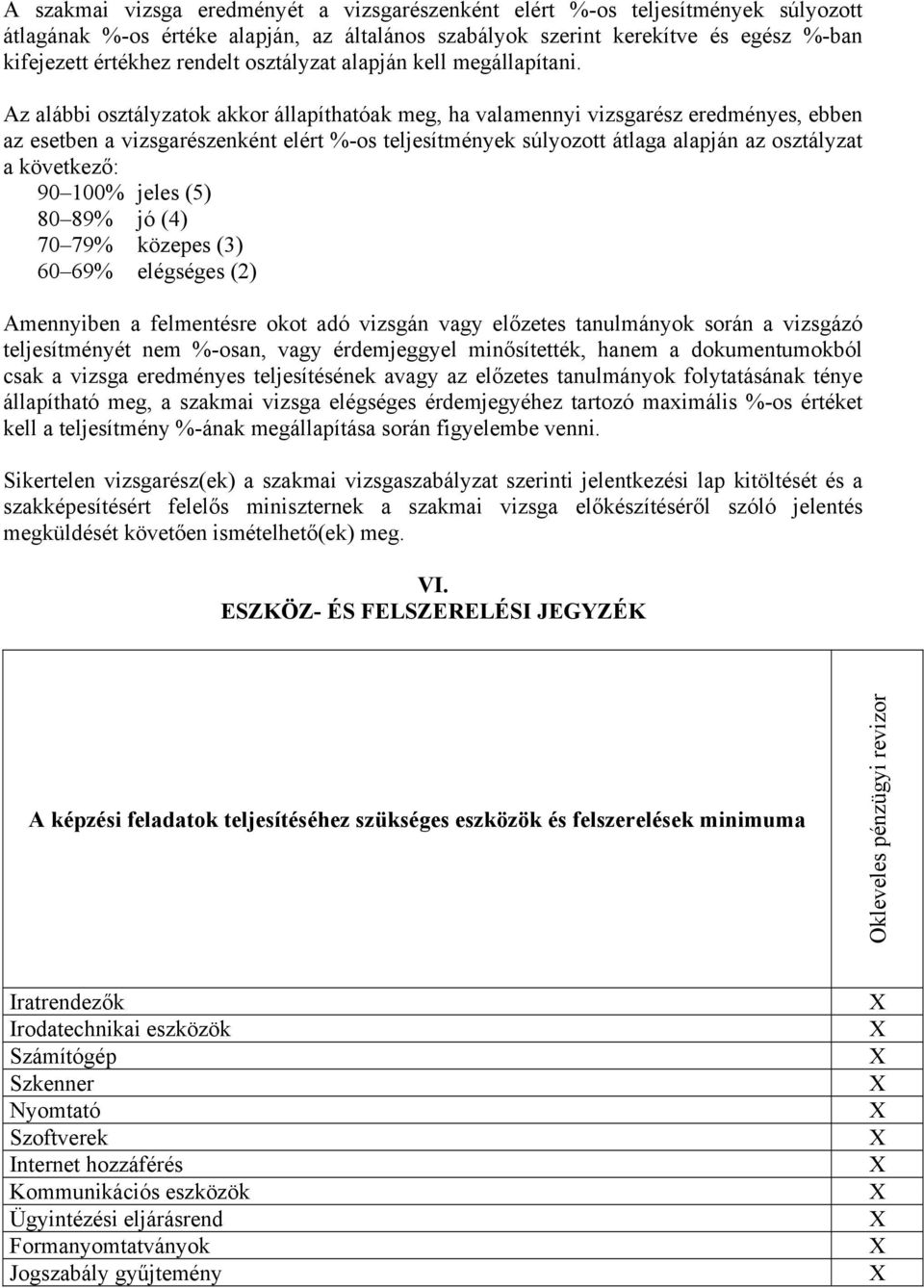 A szakmai vizsga eredményét a vizsgarészenként elért %-os teljesítmények súlyozott átlagának %-os értéke alapján, az általános szabályok szerint kerekítve és egész %-ban kifejezett értékhez rendelt osztályzat alapján kell megállapítani.

Az alábbi osztályzatok akkor állapíthatóak meg, ha valamennyi vizsgarész eredményes, ebben az esetben a vizsgarészenként elért %-os teljesítmények súlyozott átlaga alapján az osztályzat a következő:
90–100% jeles (5)
80–89% jó (4)
70–79% közepes (3)
60–69% elégséges (2)

Amennyiben a felmentésre okot adó vizsgán vagy előzetes tanulmányok során a vizsgázó teljesítményét nem %-osan, vagy érdemjeggyel minősítették, hanem a dokumentumokból csak a vizsga eredményes teljesítésének avagy az előzetes tanulmányok folytatásának ténye állapítható meg, a szakmai vizsga elégséges érdemjegyéhez tartozó maximális %-os értéket kell a teljesítmény %-ának megállapítása során figyelembe venni.

Sikertelen vizsgarész(ek) a szakmai vizsgaszabályzat szerinti jelentkezési lap kitöltését és a szakképesítésért felelős miniszternek a szakmai vizsga előkészítéséről szóló jelentés megküldését követően ismételhető(ek) meg.

VI.
ESZKÖZ- ÉS FELSZERELÉSI JEGYZÉK

| A képzési feladatok teljesítéséhez szükséges eszközök és felszerelések minimuma | Okleveles pénzügyi revizor |
|---|---|
| Iratrendezők | X |
| Irodatechnikai eszközök | X |
| Számítógép | X |
| Szkenner | X |
| Nyomtató | X |
| Szoftverek | X |
| Internet hozzáférés | X |
| Kommunikációs eszközök | X |
| Ügyintézési eljárásrend | X |
| Formanyomtatványok | X |
| Jogszabály gyűjtemény | X |